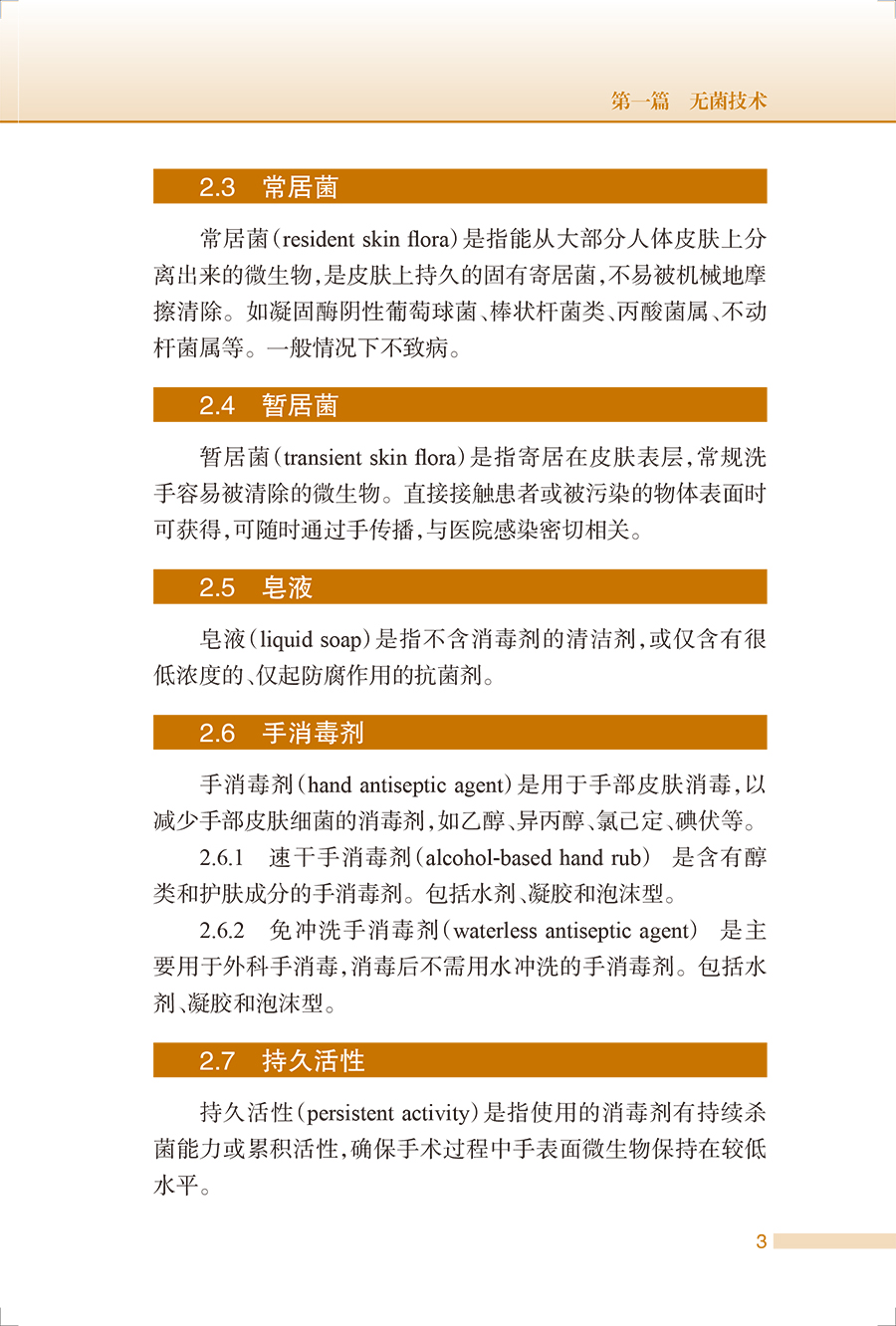 第一篇　无菌技术

2.3　常居菌

常居菌（resident skin flora）是指能从大部分人体皮肤上分离出来的微生物，是皮肤上持久的固有寄居菌，不易被机械地摩擦清除。如凝固酶阴性葡萄球菌、棒状杆菌类、丙酸菌属、不动杆菌属等。一般情况下不致病。

2.4　暂居菌

暂居菌（transient skin flora）是指寄居在皮肤表层，常规洗手容易被清除的微生物。直接接触患者或被污染的物体表面时可获得，可随时通过手传播，与医院感染密切相关。

2.5　皂液

皂液（liquid soap）是指不含消毒剂的清洁剂，或仅含有很低浓度的、仅起防腐作用的抗菌剂。

2.6　手消毒剂

手消毒剂（hand antiseptic agent）是用于手部皮肤消毒，以减少手部皮肤细菌的消毒剂，如乙醇、异丙醇、氯己定、碘伏等。

2.6.1　速干手消毒剂（alcohol-based hand rub）　是含有醇类和护肤成分的手消毒剂。包括水剂、凝胶和泡沫型。

2.6.2　免冲洗手消毒剂（waterless antiseptic agent）　是主要用于外科手消毒，消毒后不需用水冲洗的手消毒剂。包括水剂、凝胶和泡沫型。

2.7　持久活性

持久活性（persistent activity）是指使用的消毒剂有持续杀菌能力或累积活性，确保手术过程中手表面微生物保持在较低水平。

3